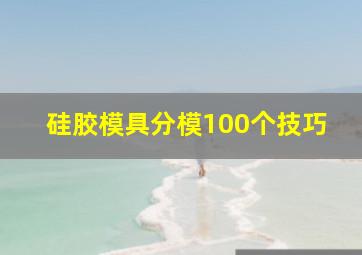 硅胶模具分模100个技巧